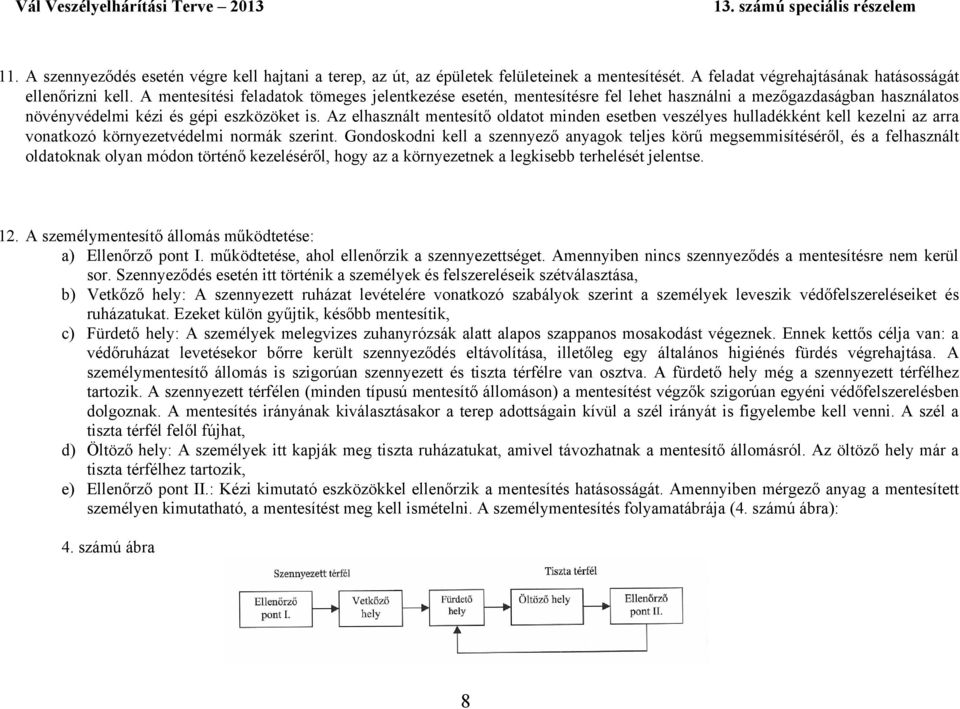 Vál Veszélyelhárítási Terve – 2013 13. számú speciális részelem

11. A szennyeződés esetén végre kell hajtani a terep, az út, az épületek felületeinek a mentesítését. A feladat végrehajtásának hatásosságát ellenőrizni kell. A mentesítési feladatok tömeges jelentkezése esetén, mentesítésre fel lehet használni a mezőgazdaságban használatos növényvédelmi kézi és gépi eszközöket is. Az elhasznált mentesítő oldatot minden esetben veszélyes hulladékként kell kezelni az arra vonatkozó környezetvédelmi normák szerint. Gondoskodni kell a szennyező anyagok teljes körű megsemmisítéséről, és a felhasznált oldatoknak olyan módon történő kezeléséről, hogy az a környezetnek a legkisebb terhelését jelentse.

12. A személymentesítő állomás működtetése:
a) Ellenőrző pont I. működtetése, ahol ellenőrzik a szennyezettséget. Amennyiben nincs szennyeződés a mentesítésre nem kerül sor. Szennyeződés esetén itt történik a személyek és felszereléseik szétválasztása,
b) Vetkőző hely: A szennyezett ruházat levételére vonatkozó szabályok szerint a személyek leveszik védőfelszereléseiket és ruházatukat. Ezeket külön gyűjtik, később mentesítik,
c) Fürdető hely: A személyek melegvizes zuhanyrózsák alatt alapos szappanos mosakodást végeznek. Ennek kettős célja van: a védőruházat levetésekor bőrre került szennyeződés eltávolítása, illetőleg egy általános higiénés fürdés végrehajtása. A személymentesítő állomás is szigorúan szennyezett és tiszta térfélre van osztva. A fürdető hely még a szennyezett térfélhez tartozik. A szennyezett térfélen (minden típusú mentesítő állomáson) a mentesítést végzők szigorúan egyéni védőfelszerelésben dolgoznak. A mentesítés irányának kiválasztásakor a terep adottságain kívül a szél irányát is figyelembe kell venni. A szél a tiszta térfél felől fújhat,
d) Öltöző hely: A személyek itt kapják meg tiszta ruházatukat, amivel távozhatnak a mentesítő állomásról. Az öltöző hely már a tiszta térfélhez tartozik,
e) Ellenőrző pont II.: Kézi kimutató eszközökkel ellenőrzik a mentesítés hatásosságát. Amennyiben mérgező anyag a mentesített személyen kimutatható, a mentesítést meg kell ismételni. A személymentesítés folyamatábrája (4. számú ábra):

4. számú ábra

Szennyezett térfél
Tiszta térfél
Ellenőrző pont I.
Vetkőző hely
Fürdető hely
Öltöző hely
Ellenőrző pont II.

8